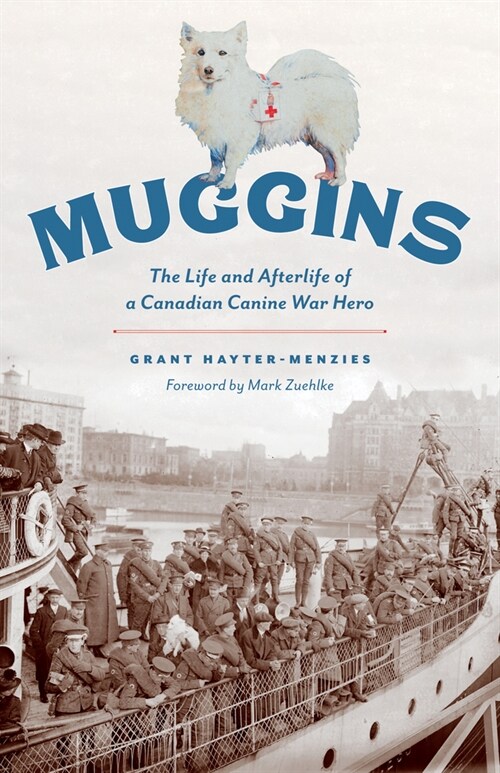 MUGGINS

The Life and Afterlife of a Canadian Canine War Hero

GRANT HAYTER-MENZIES

Foreword by Mark Zuehlke